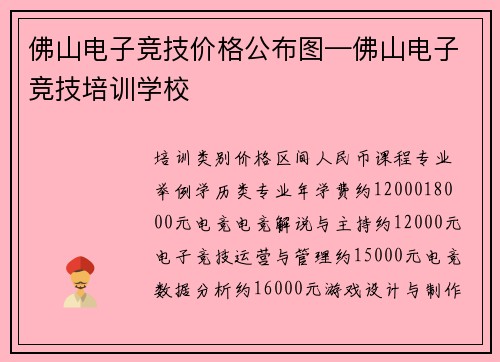 佛山电子竞技价格公布图—佛山电子竞技培训学校

培训类别价格区间人民币课程专业举例学历类专业年学费约1200018000元电竞电竞解说与主持约12000元电子竞技运营与管理约15000元电竞数据分析约16000元游戏设计与制作